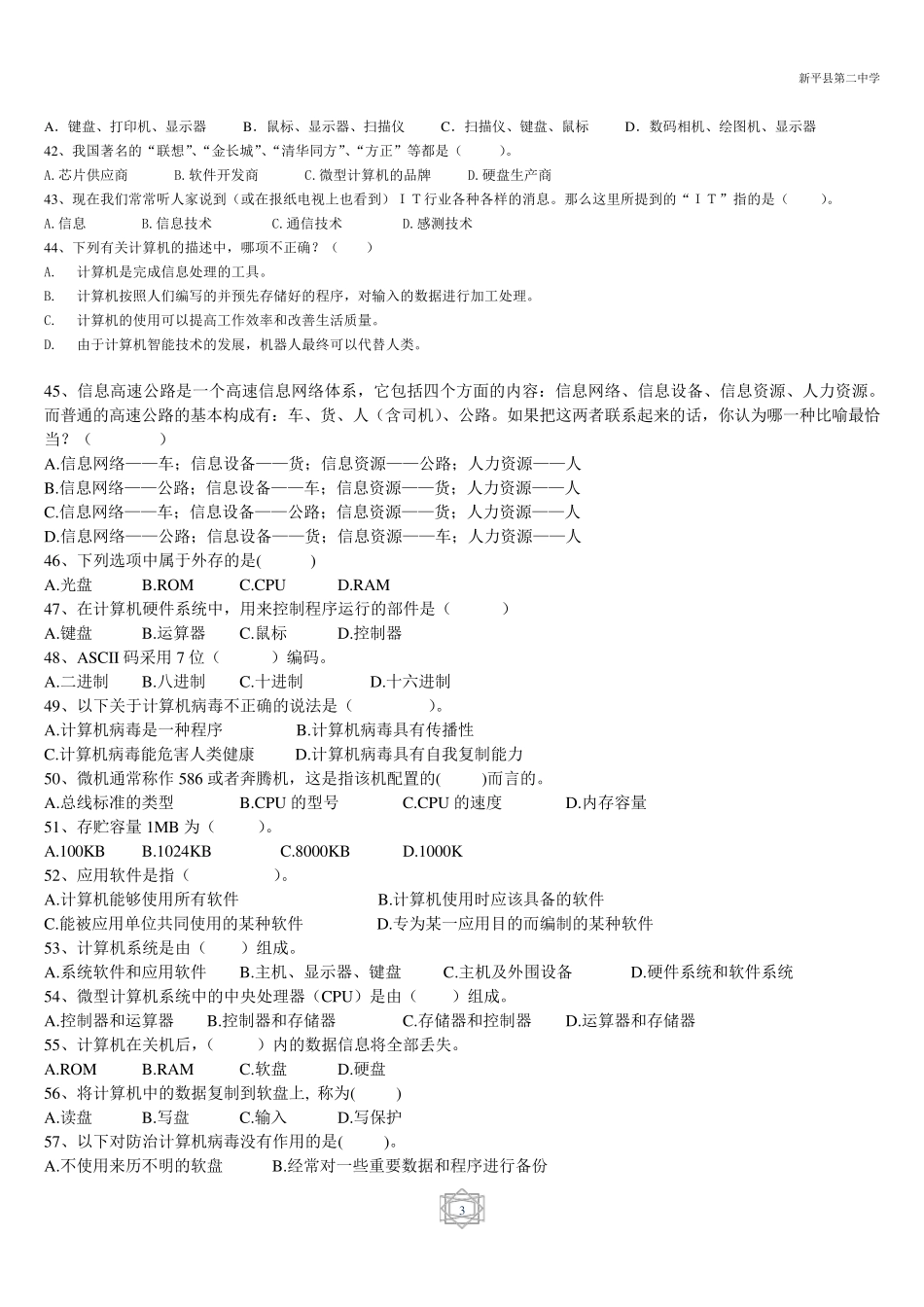 新平县第二中学

A．键盘、打印机、显示器　　B．鼠标、显示器、扫描仪　　C．扫描仪、键盘、鼠标　　D．数码相机、绘图机、显示器

42、我国著名的“联想”、“金长城”、“清华同方”、“方正”等都是（　　）。

A.芯片供应商　　B.软件开发商　　C.微型计算机的品牌　　D.硬盘生产商

43、现在我们常常听人家说到（或在报纸电视上也看到）ＩＴ行业各种各样的消息。那么这里所提到的“ＩＴ”指的是（　　）。

A.信息　　B.信息技术　　C.通信技术　　D.感测技术

44、下列有关计算机的描述中，哪项不正确？（　　）

A.　计算机是完成信息处理的工具。

B.　计算机按照人们编写的并预先存储好的程序，对输入的数据进行加工处理。

C.　计算机的使用可以提高工作效率和改善生活质量。

D.　由于计算机智能技术的发展，机器人最终可以代替人类。

45、信息高速公路是一个高速信息网络体系，它包括四个方面的内容：信息网络、信息设备、信息资源、人力资源。而普通的高速公路的基本构成有：车、货、人（含司机）、公路。如果把这两者联系起来的话，你认为哪一种比喻最恰当？（　　）

A.信息网络——车；信息设备——货；信息资源——公路；人力资源——人

B.信息网络——公路；信息设备——车；信息资源——货；人力资源——人

C.信息网络——车；信息设备——公路；信息资源——货；人力资源——人

D.信息网络——公路；信息设备——货；信息资源——车；人力资源——人

46、下列选项中属于外存的是(　　)

A.光盘　　B.ROM　　C.CPU　　D.RAM

47、在计算机硬件系统中，用来控制程序运行的部件是（　　）

A.键盘　　B.运算器　　C.鼠标　　D.控制器

48、ASCII 码采用 7 位（　　）编码。

A.二进制　　B.八进制　　C.十进制　　D.十六进制

49、以下关于计算机病毒不正确的说法是（　　）。

A.计算机病毒是一种程序　　B.计算机病毒具有传播性

C.计算机病毒能危害人类健康　　D.计算机病毒具有自我复制能力

50、微机通常称作 586 或者奔腾机，这是指该机配置的(　　)而言的。

A.总线标准的类型　　B.CPU 的型号　　C.CPU 的速度　　D.内存容量

51、存贮容量 1MB 为（　　）。

A.100KB　　B.1024KB　　C.8000KB　　D.1000K

52、应用软件是指（　　）。

A.计算机能够使用所有软件　　B.计算机使用时应该具备的软件

C.能被应用单位共同使用的某种软件　　D.专为某一应用目的而编制的某种软件

53、计算机系统是由（　　）组成。

A.系统软件和应用软件　　B.主机、显示器、键盘　　C.主机及外围设备　　D.硬件系统和软件系统

54、微型计算机系统中的中央处理器（CPU）是由（　　）组成。

A.控制器和运算器　　B.控制器和存储器　　C.存储器和控制器　　D.运算器和存储器

55、计算机在关机后，（　　）内的数据信息将全部丢失。

A.ROM　　B.RAM　　C.软盘　　D.硬盘

56、将计算机中的数据复制到软盘上, 称为(　　)

A.读盘　　B.写盘　　C.输入　　D.写保护

57、以下对防治计算机病毒没有作用的是(　　)。

A.不使用来历不明的软盘　　B.经常对一些重要数据和程序进行备份

3